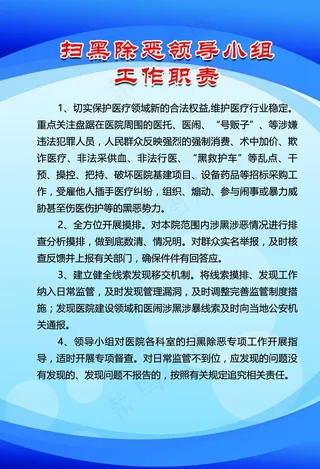 扫黑除恶领导小组
工作职责

1、切实保护医疗领域新的合法权益,维护医疗行业稳定。重点关注盘踞在医院周围的医托、医闹、“号贩子”、等涉嫌违法犯罪人员，人民群众反映强烈的强制消费、术中加价、欺诈医疗、非法采供血、非法行医、“黑救护车”等乱点、干预、操控、把持、破坏医院基建项目、设备药品等招标采购工作，受雇他人插手医疗纠纷，组织、煽动、参与闹事或暴力威胁甚至伤医伤护等的黑恶势力。

2、全方位开展摸排。对本院范围内涉黑涉恶情况进行排查分析摸排，做到底数清、情况明。对群众实名举报，及时核查反馈并上报有关部门，确保件件有回答应。

3、建立健全线索发现移交机制。将线索摸排、发现工作纳入日常监管，及时发现管理漏洞，及时调整完善监管制度措施；发现医院建设领域和医闹涉黑涉暴线索及时向当地公安机关通报。

4、领导小组对医院各科室的扫黑除恶专项工作开展指导，适时开展专项督查。对日常监管不到位，应发现的问题没有发现的、发现问题不报告的，按照有关规定追究相关责任。